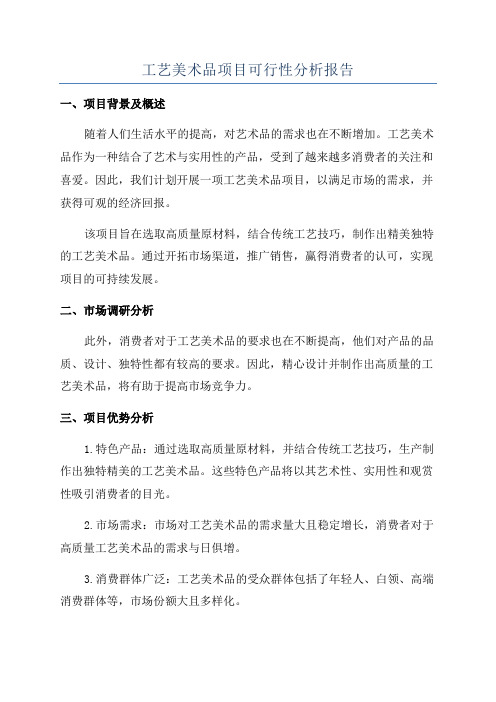 工艺美术品项目可行性分析报告

一、项目背景及概述

随着人们生活水平的提高，对艺术品的需求也在不断增加。工艺美术品作为一种结合了艺术与实用性的产品，受到了越来越多消费者的关注和喜爱。因此，我们计划开展一项工艺美术品项目，以满足市场的需求，并获得可观的经济回报。

该项目旨在选取高质量原材料，结合传统工艺技巧，制作出精美独特的工艺美术品。通过开拓市场渠道，推广销售，赢得消费者的认可，实现项目的可持续发展。

二、市场调研分析

此外，消费者对于工艺美术品的要求也在不断提高，他们对产品的品质、设计、独特性都有较高的要求。因此，精心设计并制作出高质量的工艺美术品，将有助于提高市场竞争力。

三、项目优势分析

1.特色产品：通过选取高质量原材料，并结合传统工艺技巧，生产制作出独特精美的工艺美术品。这些特色产品将以其艺术性、实用性和观赏性吸引消费者的目光。

2.市场需求：市场对工艺美术品的需求量大且稳定增长，消费者对于高质量工艺美术品的需求与日俱增。

3.消费群体广泛：工艺美术品的受众群体包括了年轻人、白领、高端消费群体等，市场份额大且多样化。